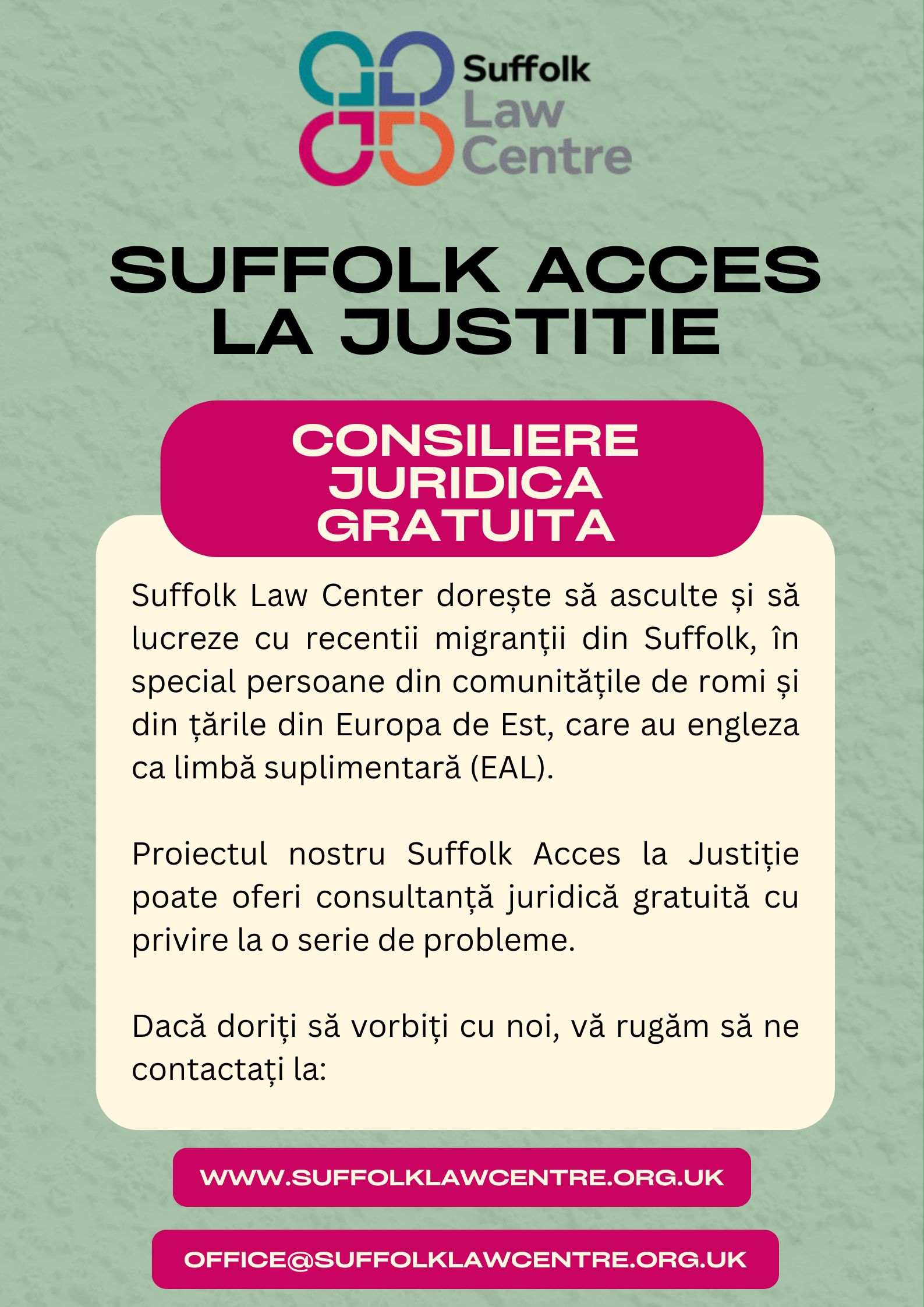 Suffolk Law Centre

SUFFOLK ACCES LA JUSTITIE

CONSILIERE JURIDICA GRATUITA

Suffolk Law Center dorește să asculte și să lucreze cu recentii migranții din Suffolk, în special persoane din comunitățile de romi și din țările din Europa de Est, care au engleza ca limbă suplimentară (EAL).

Proiectul nostru Suffolk Acces la Justiție poate oferi consultanță juridică gratuită cu privire la o serie de probleme.

Dacă doriți să vorbiți cu noi, vă rugăm să ne contactați la:

WWW.SUFFOLKLAWCENTRE.ORG.UK

OFFICE@SUFFOLKLAWCENTRE.ORG.UK